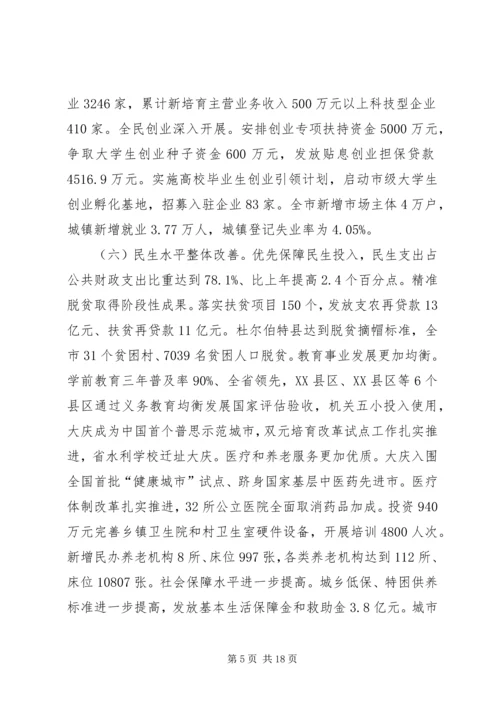 业 3246 家，累计新培育主营业务收入 500 万元以上科技型企业 410 家。全民创业深入开展。安排创业专项扶持资金 5000 万元，争取大学生创业种子资金 600 万元，发放贴息创业担保贷款 4516.9 万元。实施高校毕业生创业引领计划，启动市级大学生创业孵化基地，招募入驻企业 83 家。全市新增市场主体 4 万户，城镇新增就业 3.77 万人，城镇登记失业率为 4.05%。

（六）民生水平整体改善。优先保障民生投入，民生支出占公共财政支出比重达到 78.1%、比上年提高 2.4 个百分点。精准脱贫取得阶段性成果。落实扶贫项目 150 个，发放支农再贷款 13 亿元、扶贫再贷款 11 亿元。杜尔伯特县达到脱贫摘帽标准，全市 31 个贫困村、7039 名贫困人口脱贫。教育事业发展更加均衡。学前教育三年普及率 90%、全省领先，XX 县区、XX 县区等 6 个县区通过义务教育均衡发展国家评估验收，机关五小投入使用，大庆成为中国首个普思示范城市，双元培育改革试点工作扎实推进，省水利学校迁址大庆。医疗和养老服务更加优质。大庆入围全国首批“健康城市”试点、跻身国家基层中医药先进市。医疗体制改革扎实推进，32 所公立医院全面取消药品加成。投资 940 万元完善乡镇卫生院和村卫生室硬件设备，开展培训 4800 人次。新增民办养老机构 8 所、床位 997 张，各类养老机构达到 112 所、床位 10807 张。社会保障水平进一步提高。城乡低保、特困供养标准进一步提高，发放基本生活保障金和救助金 3.8 亿元。城市

第 5 页 共 18 页